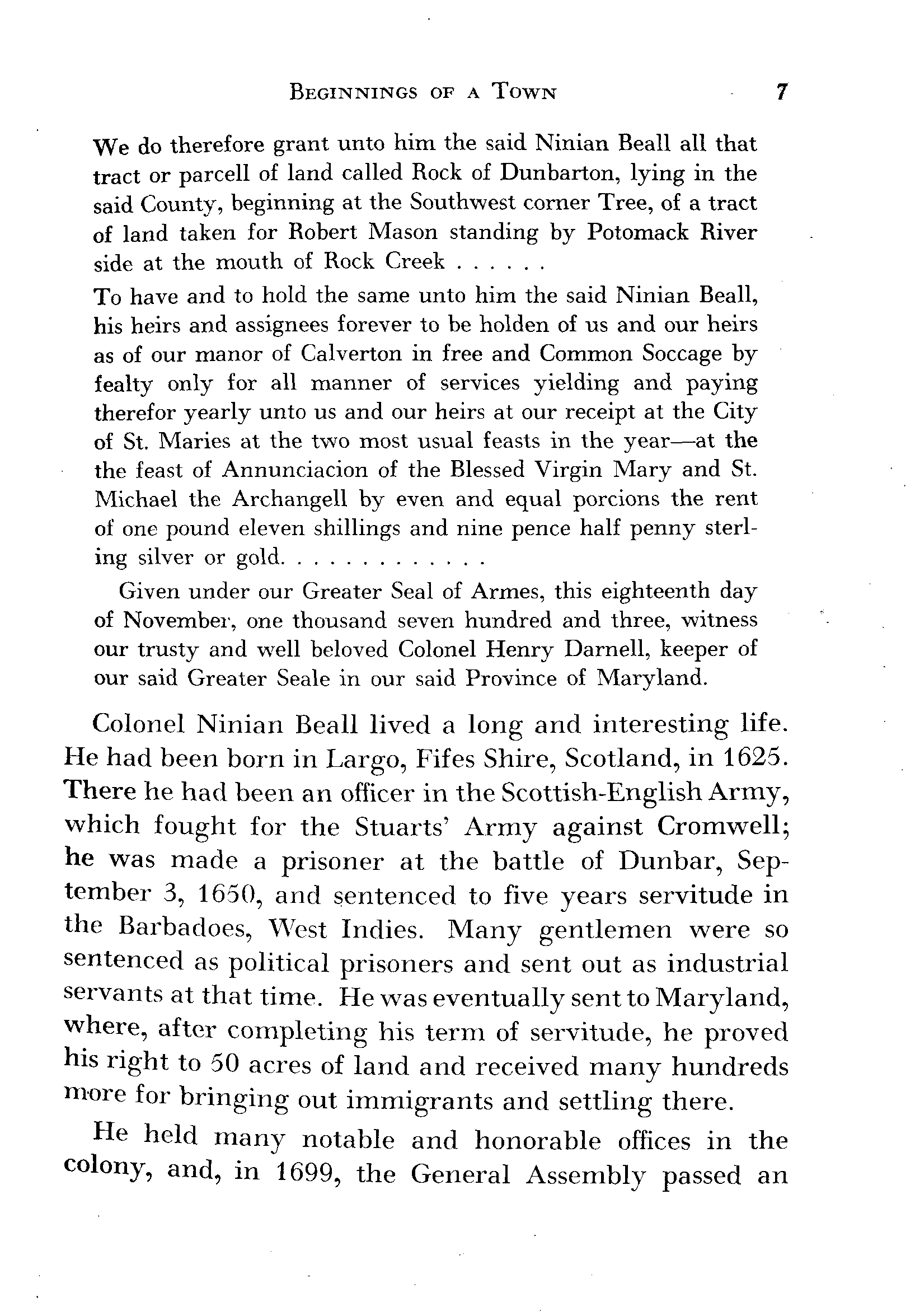 BEGINNINGS OF A TOWN 7

We do therefore grant unto him the said Ninian Beall all that tract or parcell of land called Rock of Dunbarton, lying in the said County, beginning at the Southwest corner Tree, of a tract of land taken for Robert Mason standing by Potomack River side at the mouth of Rock Creek . . . . . .

To have and to hold the same unto him the said Ninian Beall, his heirs and assignees forever to be holden of us and our heirs as of our manor of Calverton in free and Common Soccage by fealty only for all manner of services yielding and paying therefor yearly unto us and our heirs at our receipt at the City of St. Maries at the two most usual feasts in the year—at the the feast of Annunciacion of the Blessed Virgin Mary and St. Michael the Archangell by even and equal porcions the rent of one pound eleven shillings and nine pence half penny sterling silver or gold. . . . . . . . . . . .

Given under our Greater Seal of Armes, this eighteenth day of November, one thousand seven hundred and three, witness our trusty and well beloved Colonel Henry Darnell, keeper of our said Greater Seale in our said Province of Maryland.

Colonel Ninian Beall lived a long and interesting life. He had been born in Largo, Fifes Shire, Scotland, in 1625. There he had been an officer in the Scottish-English Army, which fought for the Stuarts' Army against Cromwell; he was made a prisoner at the battle of Dunbar, September 3, 1650, and sentenced to five years servitude in the Barbadoes, West Indies. Many gentlemen were so sentenced as political prisoners and sent out as industrial servants at that time. He was eventually sent to Maryland, where, after completing his term of servitude, he proved his right to 50 acres of land and received many hundreds more for bringing out immigrants and settling there.

He held many notable and honorable offices in the colony, and, in 1699, the General Assembly passed an